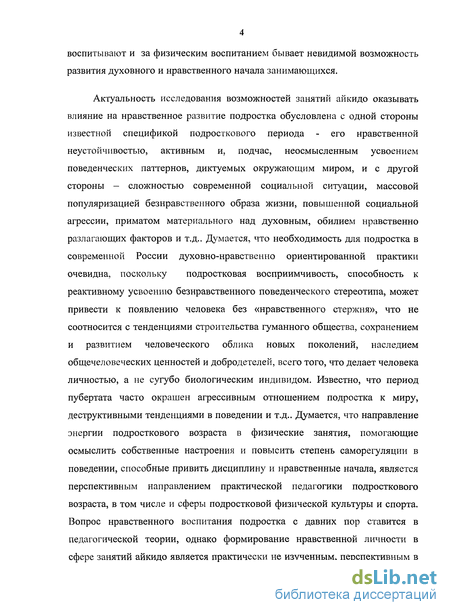 4

воспитывают и за физическим воспитанием бывает невидимой возможность развития духовного и нравственного начала занимающихся.

Актуальность исследования возможностей занятий айкидо оказывать влияние на нравственное развитие подростка обусловлена с одной стороны известной спецификой подросткового периода - его нравственной неустойчивостью, активным и, подчас, неосмысленным усвоением поведенческих паттернов, диктуемых окружающим миром, и с другой стороны – сложностью современной социальной ситуации, массовой популяризацией безнравственного образа жизни, повышенной социальной агрессии, приматом материального над духовным, обилием нравственно разлагающих факторов и т.д.. Думается, что необходимость для подростка в современной России духовно-нравственно ориентированной практики очевидна, поскольку подростковая восприимчивость, способность к реактивному усвоению безнравственного поведенческого стереотипа, может привести к появлению человека без «нравственного стержня», что не соотносится с тенденциями строительства гуманного общества, сохранением и развитием человеческого облика новых поколений, наследием общечеловеческих ценностей и добродетелей, всего того, что делает человека личностью, а не сугубо биологическим индивидом. Известно, что период пубертата часто окрашен агрессивным отношением подростка к миру, деструктивными тенденциями в поведении и т.д.. Думается, что направление энергии подросткового возраста в физические занятия, помогающие осмыслить собственные настроения и повысить степень саморегуляции в поведении, способные привить дисциплину и нравственные начала, является перспективным направлением практической педагогики подросткового возраста, в том числе и сферы подростковой физической культуры и спорта. Вопрос нравственного воспитания подростка с давних пор ставится в педагогической теории, однако формирование нравственной личности в сфере занятий айкидо является практически не изученным, перспективным в

dsLib.net
библиотека диссертаций